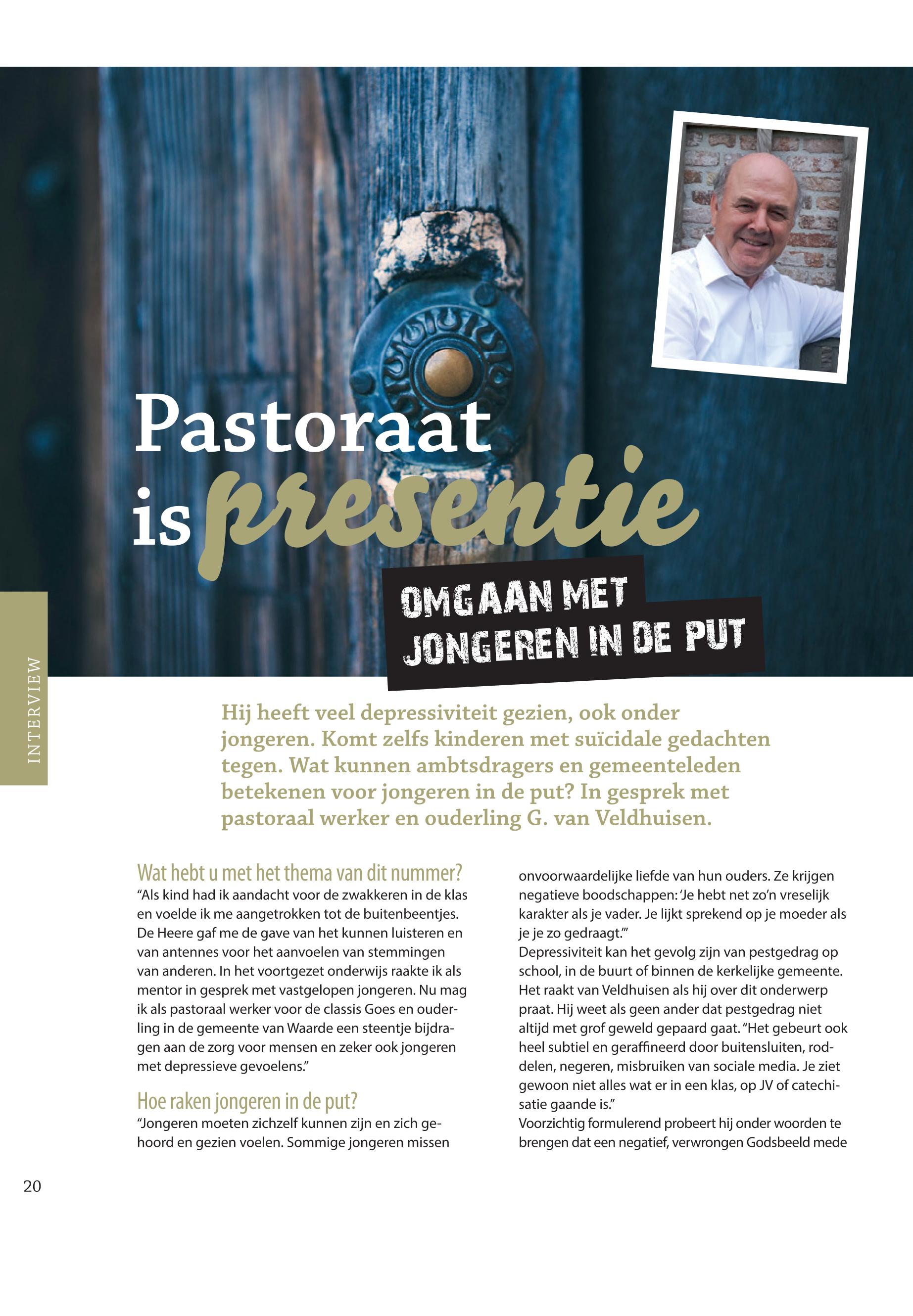 Pastoraat is presentie

OMGAAN MET JONGEREN IN DE PUT

INTERVIEW

Hij heeft veel depressiviteit gezien, ook onder jongeren. Komt zelfs kinderen met suïcidale gedachten tegen. Wat kunnen ambtsdragers en gemeenteleden betekenen voor jongeren in de put? In gesprek met pastoraal werker en ouderling G. van Veldhuisen.

Wat hebt u met het thema van dit nummer?
“Als kind had ik aandacht voor de zwakkeren in de klas en voelde ik me aangetrokken tot de buitenbeentjes. De Heere gaf me de gave van het kunnen luisteren en van antennes voor het aanvoelen van stemmingen van anderen. In het voortgezet onderwijs raakte ik als mentor in gesprek met vastgelopen jongeren. Nu mag ik als pastoraal werker voor de classis Goes en ouderling in de gemeente van Waarde een steentje bijdragen aan de zorg voor mensen en zeker ook jongeren met depressieve gevoelens.”

Hoe raken jongeren in de put?
“Jongeren moeten zichzelf kunnen zijn en zich gehoord en gezien voelen. Sommige jongeren missen onvoorwaardelijke liefde van hun ouders. Ze krijgen negatieve boodschappen: ‘Je hebt net zo’n vreselijk karakter als je vader. Je lijkt sprekend op je moeder als je je zo gedraagt.’”
Depressiviteit kan het gevolg zijn van pestgedrag op school, in de buurt of binnen de kerkelijke gemeente. Het raakt van Veldhuisen als hij over dit onderwerp praat. Hij weet als geen ander dat pestgedrag niet altijd met grof geweld gepaard gaat. “Het gebeurt ook heel subtiel en geraffineerd door buitensluiten, roddelen, negeren, misbruiken van sociale media. Je ziet gewoon niet alles wat er in een klas, op JV of catechisatie gaande is.”
Voorzichtig formulerend probeert hij onder woorden te brengen dat een negatief, verwrongen Godsbeeld mede

20